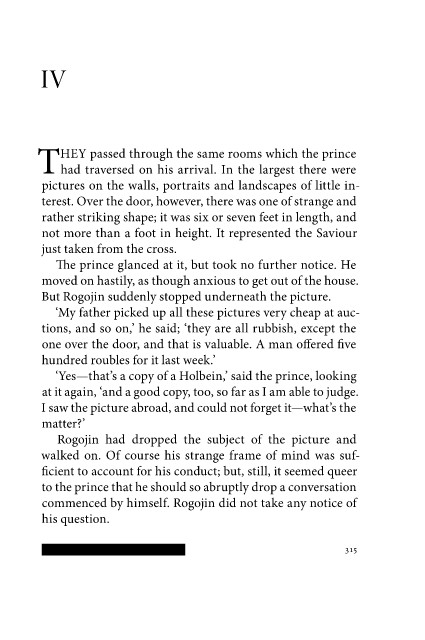 IV

THEY passed through the same rooms which the prince had traversed on his arrival. In the largest there were pictures on the walls, portraits and landscapes of little interest. Over the door, however, there was one of strange and rather striking shape; it was six or seven feet in length, and not more than a foot in height. It represented the Saviour just taken from the cross.

The prince glanced at it, but took no further notice. He moved on hastily, as though anxious to get out of the house. But Rogojin suddenly stopped underneath the picture.

'My father picked up all these pictures very cheap at auctions, and so on,' he said; 'they are all rubbish, except the one over the door, and that is valuable. A man offered five hundred roubles for it last week.'

'Yes—that's a copy of a Holbein,' said the prince, looking at it again, 'and a good copy, too, so far as I am able to judge. I saw the picture abroad, and could not forget it—what's the matter?'

Rogojin had dropped the subject of the picture and walked on. Of course his strange frame of mind was sufficient to account for his conduct; but, still, it seemed queer to the prince that he should so abruptly drop a conversation commenced by himself. Rogojin did not take any notice of his question.

315